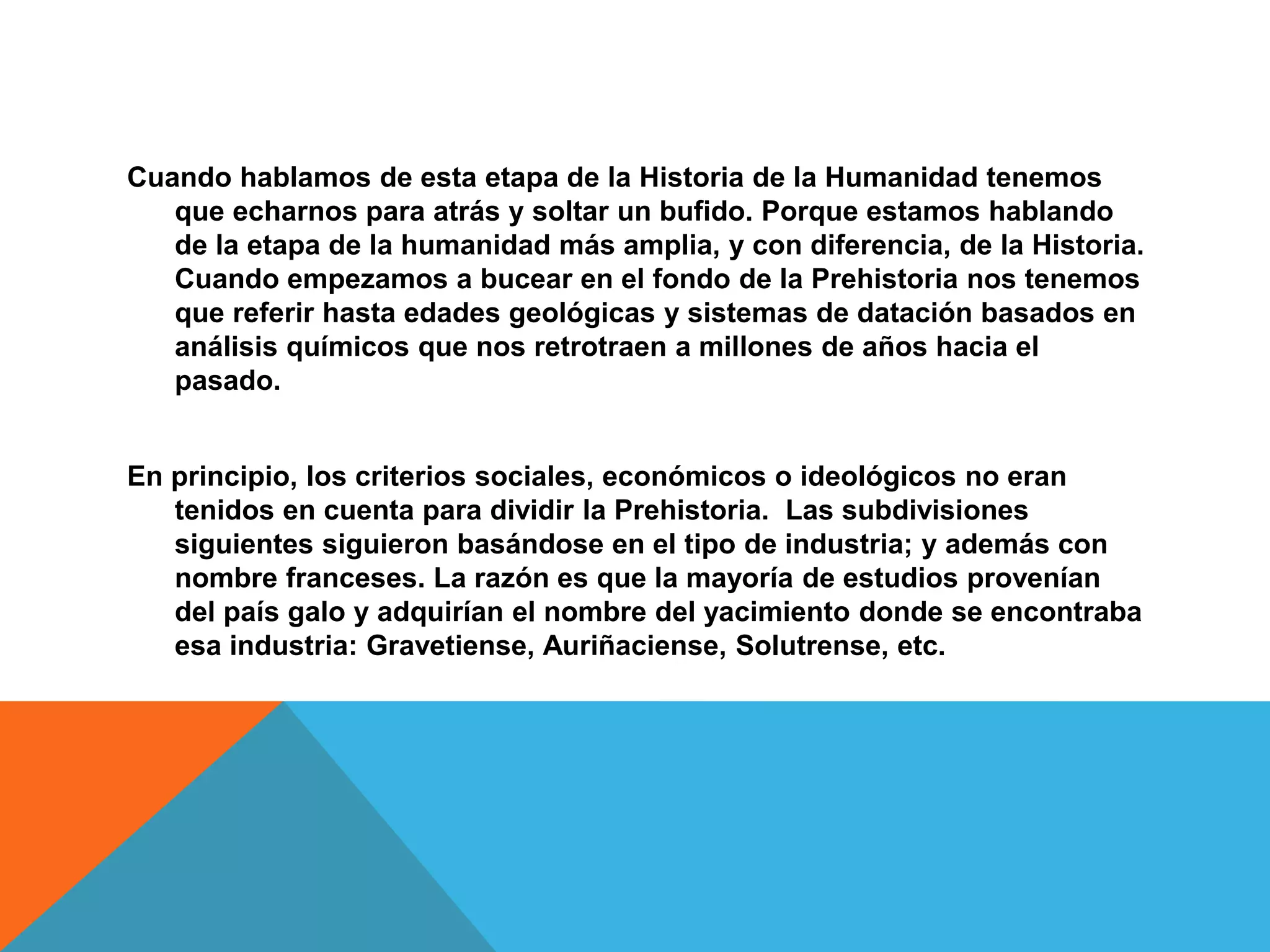 Cuando hablamos de esta etapa de la Historia de la Humanidad tenemos que echarnos para atrás y soltar un bufido. Porque estamos hablando de la etapa de la humanidad más amplia, y con diferencia, de la Historia. Cuando empezamos a bucear en el fondo de la Prehistoria nos tenemos que referir hasta edades geológicas y sistemas de datación basados en análisis químicos que nos retrotraen a millones de años hacia el pasado.

En principio, los criterios sociales, económicos o ideológicos no eran tenidos en cuenta para dividir la Prehistoria. Las subdivisiones siguientes siguieron basándose en el tipo de industria; y además con nombre franceses. La razón es que la mayoría de estudios provenían del país galo y adquirían el nombre del yacimiento donde se encontraba esa industria: Gravetiense, Auriñaciense, Solutrense, etc.